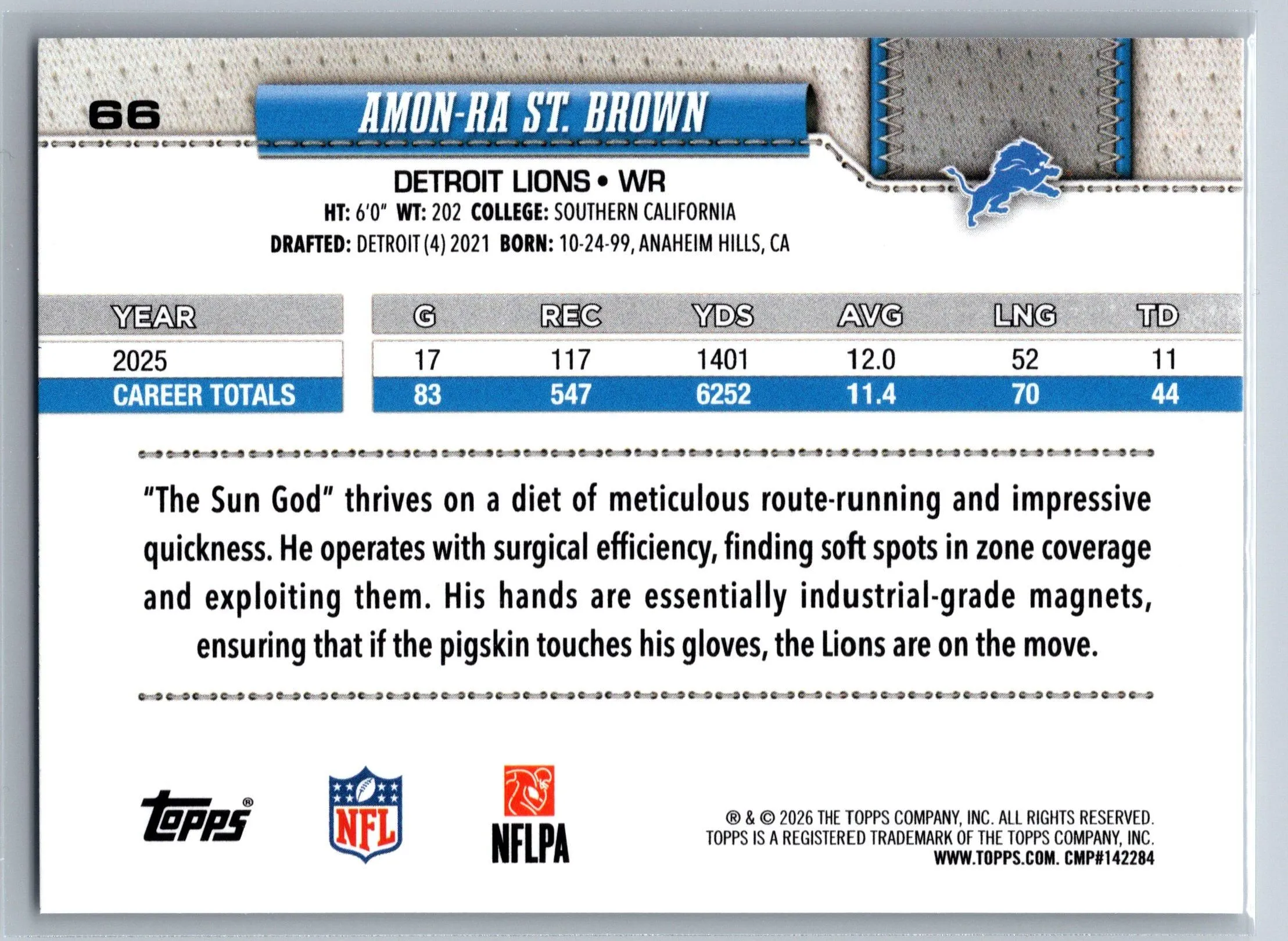 66

AMON-RA ST. BROWN

DETROIT LIONS • WR

HT: 6'0" WT: 202 COLLEGE: SOUTHERN CALIFORNIA

DRAFTED: DETROIT (4) 2021 BORN: 10-24-99, ANAHEIM HILLS, CA

| YEAR | G | REC | YDS | AVG | LNG | TD |
|---|---|---|---|---|---|---|
| 2025 | 17 | 117 | 1401 | 12.0 | 52 | 11 |
| CAREER TOTALS | 83 | 547 | 6252 | 11.4 | 70 | 44 |

"The Sun God" thrives on a diet of meticulous route-running and impressive quickness. He operates with surgical efficiency, finding soft spots in zone coverage and exploiting them. His hands are essentially industrial-grade magnets, ensuring that if the pigskin touches his gloves, the Lions are on the move.

Topps®

NFL

NFLPA

® & © 2026 THE TOPPS COMPANY, INC. ALL RIGHTS RESERVED.
TOPPS IS A REGISTERED TRADEMARK OF THE TOPPS COMPANY, INC.
WWW.TOPPS.COM. CMP#142284